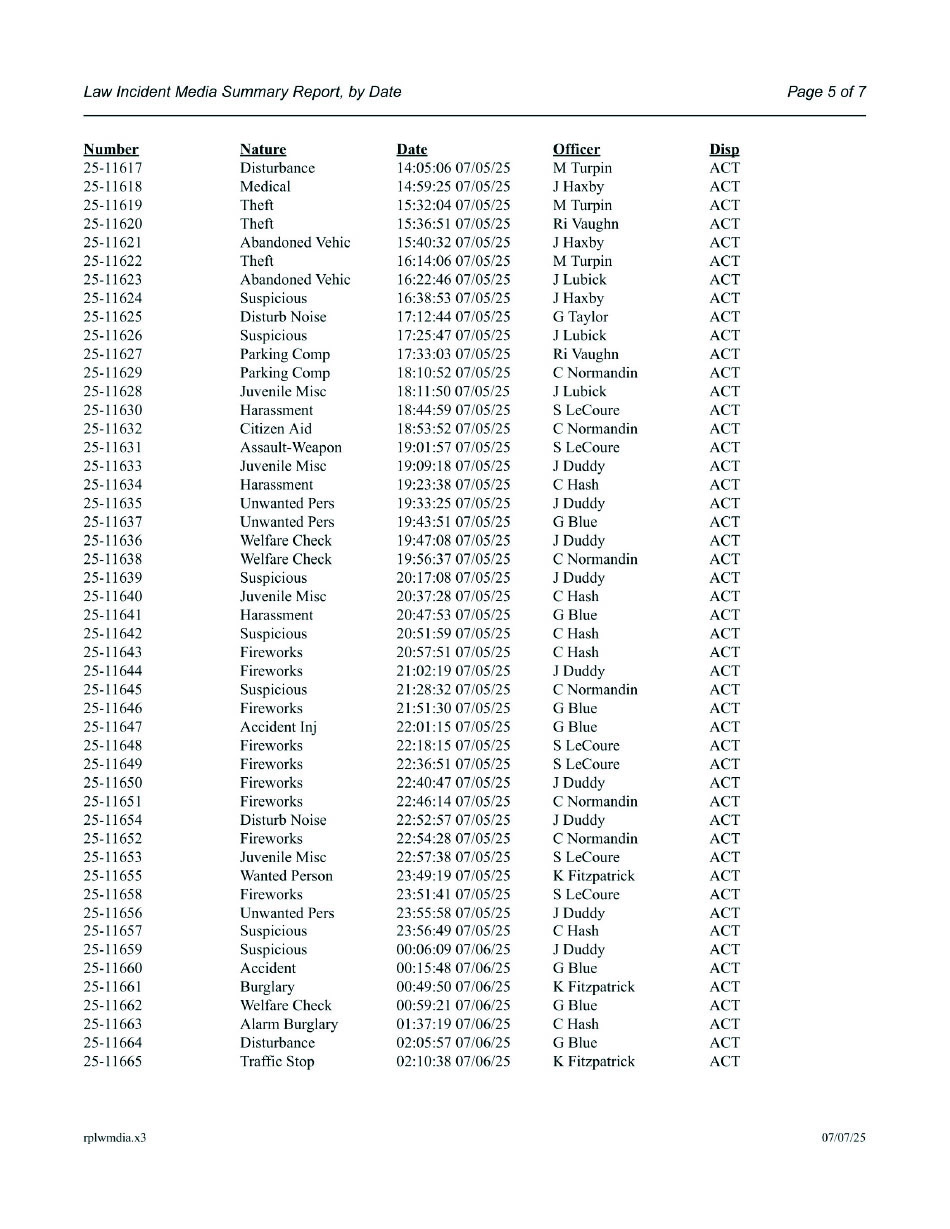 Law Incident Media Summary Report, by Date

Page 5 of 7

| Number | Nature | Date | Officer | Disp |
|---|---|---|---|---|
| 25-11617 | Disturbance | 14:05:06 07/05/25 | M Turpin | ACT |
| 25-11618 | Medical | 14:59:25 07/05/25 | J Haxby | ACT |
| 25-11619 | Theft | 15:32:04 07/05/25 | M Turpin | ACT |
| 25-11620 | Theft | 15:36:51 07/05/25 | Ri Vaughn | ACT |
| 25-11621 | Abandoned Vehic | 15:40:32 07/05/25 | J Haxby | ACT |
| 25-11622 | Theft | 16:14:06 07/05/25 | M Turpin | ACT |
| 25-11623 | Abandoned Vehic | 16:22:46 07/05/25 | J Lubick | ACT |
| 25-11624 | Suspicious | 16:38:53 07/05/25 | J Haxby | ACT |
| 25-11625 | Disturb Noise | 17:12:44 07/05/25 | G Taylor | ACT |
| 25-11626 | Suspicious | 17:25:47 07/05/25 | J Lubick | ACT |
| 25-11627 | Parking Comp | 17:33:03 07/05/25 | Ri Vaughn | ACT |
| 25-11629 | Parking Comp | 18:10:52 07/05/25 | C Normandin | ACT |
| 25-11628 | Juvenile Misc | 18:11:50 07/05/25 | J Lubick | ACT |
| 25-11630 | Harassment | 18:44:59 07/05/25 | S LeCoure | ACT |
| 25-11632 | Citizen Aid | 18:53:52 07/05/25 | C Normandin | ACT |
| 25-11631 | Assault-Weapon | 19:01:57 07/05/25 | S LeCoure | ACT |
| 25-11633 | Juvenile Misc | 19:09:18 07/05/25 | J Duddy | ACT |
| 25-11634 | Harassment | 19:23:38 07/05/25 | C Hash | ACT |
| 25-11635 | Unwanted Pers | 19:33:25 07/05/25 | J Duddy | ACT |
| 25-11637 | Unwanted Pers | 19:43:51 07/05/25 | G Blue | ACT |
| 25-11636 | Welfare Check | 19:47:08 07/05/25 | J Duddy | ACT |
| 25-11638 | Welfare Check | 19:56:37 07/05/25 | C Normandin | ACT |
| 25-11639 | Suspicious | 20:17:08 07/05/25 | J Duddy | ACT |
| 25-11640 | Juvenile Misc | 20:37:28 07/05/25 | C Hash | ACT |
| 25-11641 | Harassment | 20:47:53 07/05/25 | G Blue | ACT |
| 25-11642 | Suspicious | 20:51:59 07/05/25 | C Hash | ACT |
| 25-11643 | Fireworks | 20:57:51 07/05/25 | C Hash | ACT |
| 25-11644 | Fireworks | 21:02:19 07/05/25 | J Duddy | ACT |
| 25-11645 | Suspicious | 21:28:32 07/05/25 | C Normandin | ACT |
| 25-11646 | Fireworks | 21:51:30 07/05/25 | G Blue | ACT |
| 25-11647 | Accident Inj | 22:01:15 07/05/25 | G Blue | ACT |
| 25-11648 | Fireworks | 22:18:15 07/05/25 | S LeCoure | ACT |
| 25-11649 | Fireworks | 22:36:51 07/05/25 | S LeCoure | ACT |
| 25-11650 | Fireworks | 22:40:47 07/05/25 | J Duddy | ACT |
| 25-11651 | Fireworks | 22:46:14 07/05/25 | C Normandin | ACT |
| 25-11654 | Disturb Noise | 22:52:57 07/05/25 | J Duddy | ACT |
| 25-11652 | Fireworks | 22:54:28 07/05/25 | C Normandin | ACT |
| 25-11653 | Juvenile Misc | 22:57:38 07/05/25 | S LeCoure | ACT |
| 25-11655 | Wanted Person | 23:49:19 07/05/25 | K Fitzpatrick | ACT |
| 25-11658 | Fireworks | 23:51:41 07/05/25 | S LeCoure | ACT |
| 25-11656 | Unwanted Pers | 23:55:58 07/05/25 | J Duddy | ACT |
| 25-11657 | Suspicious | 23:56:49 07/05/25 | C Hash | ACT |
| 25-11659 | Suspicious | 00:06:09 07/06/25 | J Duddy | ACT |
| 25-11660 | Accident | 00:15:48 07/06/25 | G Blue | ACT |
| 25-11661 | Burglary | 00:49:50 07/06/25 | K Fitzpatrick | ACT |
| 25-11662 | Welfare Check | 00:59:21 07/06/25 | G Blue | ACT |
| 25-11663 | Alarm Burglary | 01:37:19 07/06/25 | C Hash | ACT |
| 25-11664 | Disturbance | 02:05:57 07/06/25 | G Blue | ACT |
| 25-11665 | Traffic Stop | 02:10:38 07/06/25 | K Fitzpatrick | ACT |

rplwmdia.x3

07/07/25